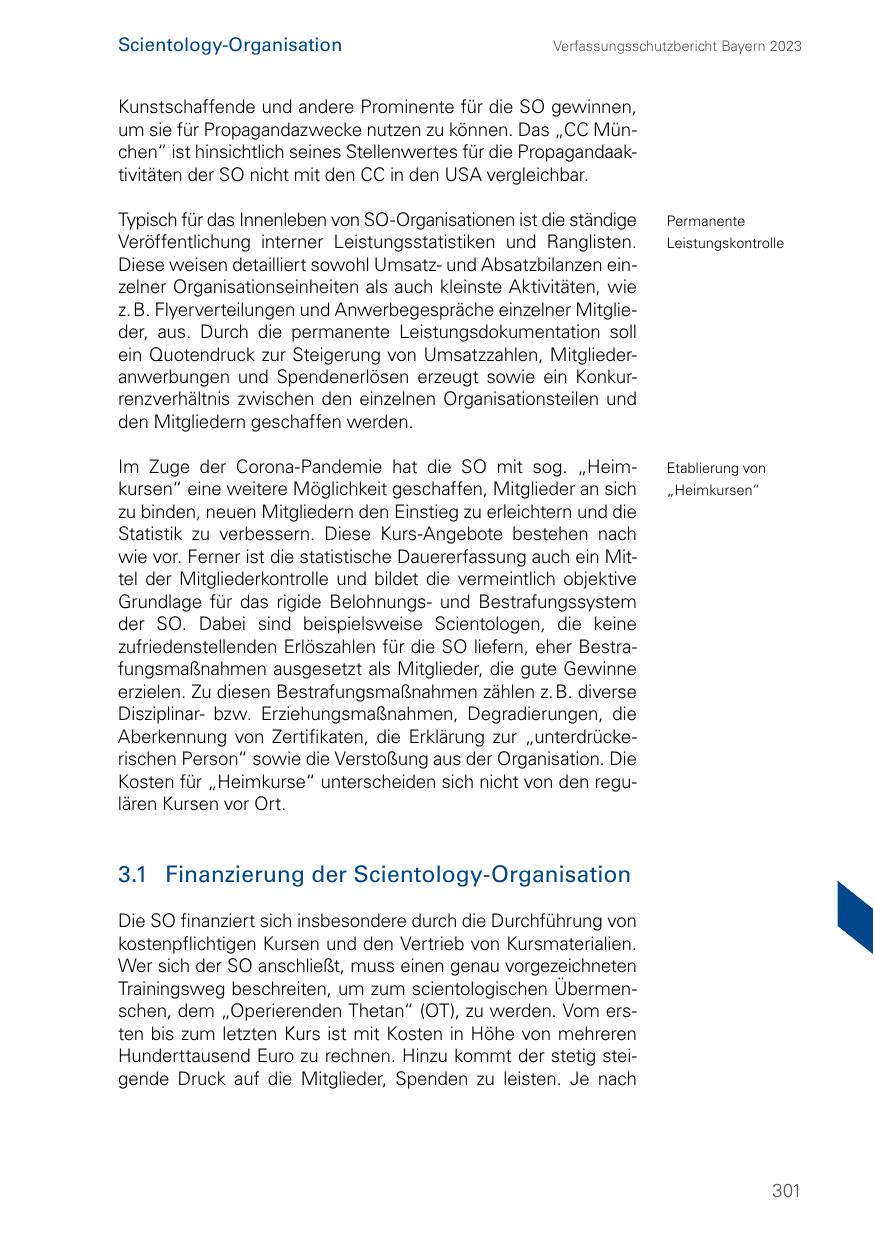 Scientology-Organisation

Verfassungsschutzbericht Bayern 2023

Kunstschaffende und andere Prominente für die SO gewinnen, um sie für Propagandazwecke nutzen zu können. Das „CC München“ ist hinsichtlich seines Stellenwertes für die Propagandaaktivitäten der SO nicht mit den CC in den USA vergleichbar.

Permanente Leistungskontrolle

Typisch für das Innenleben von SO-Organisationen ist die ständige Veröffentlichung interner Leistungsstatistiken und Ranglisten. Diese weisen detailliert sowohl Umsatz- und Absatzbilanzen einzelner Organisationseinheiten als auch kleinste Aktivitäten, wie z. B. Flyerverteilungen und Anwerbegespräche einzelner Mitglieder, aus. Durch die permanente Leistungsdokumentation soll ein Quotendruck zur Steigerung von Umsatzzahlen, Mitgliederanwerbungen und Spendenerlösen erzeugt sowie ein Konkurrenzverhältnis zwischen den einzelnen Organisationsteilen und den Mitgliedern geschaffen werden.

Etablierung von „Heimkursen“

Im Zuge der Corona-Pandemie hat die SO mit sog. „Heimkursen“ eine weitere Möglichkeit geschaffen, Mitglieder an sich zu binden, neuen Mitgliedern den Einstieg zu erleichtern und die Statistik zu verbessern. Diese Kurs-Angebote bestehen nach wie vor. Ferner ist die statistische Dauererfassung auch ein Mittel der Mitgliederkontrolle und bildet die vermeintlich objektive Grundlage für das rigide Belohnungs- und Bestrafungssystem der SO. Dabei sind beispielsweise Scientologen, die keine zufriedenstellenden Erlöszahlen für die SO liefern, eher Bestrafungsmaßnahmen ausgesetzt als Mitglieder, die gute Gewinne erzielen. Zu diesen Bestrafungsmaßnahmen zählen z. B. diverse Disziplinar- bzw. Erziehungsmaßnahmen, Degradierungen, die Aberkennung von Zertifikaten, die Erklärung zur „unterdrückerischen Person“ sowie die Verstoßung aus der Organisation. Die Kosten für „Heimkurse“ unterscheiden sich nicht von den regulären Kursen vor Ort.

3.1 Finanzierung der Scientology-Organisation

Die SO finanziert sich insbesondere durch die Durchführung von kostenpflichtigen Kursen und den Vertrieb von Kursmaterialien. Wer sich der SO anschließt, muss einen genau vorgezeichneten Trainingsweg beschreiten, um zum scientologischen Übermenschen, dem „Operierenden Thetan“ (OT), zu werden. Vom ersten bis zum letzten Kurs ist mit Kosten in Höhe von mehreren Hunderttausend Euro zu rechnen. Hinzu kommt der stetig steigende Druck auf die Mitglieder, Spenden zu leisten. Je nach

301